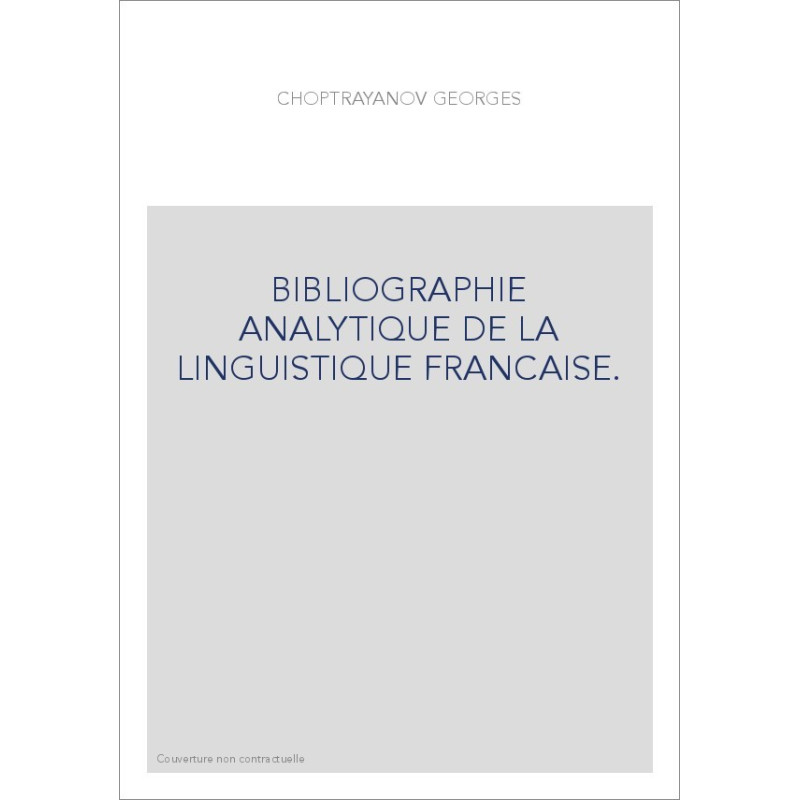 CHOPTRAYANOV GEORGES

BIBLIOGRAPHIE ANALYTIQUE DE LA LINGUISTIQUE FRANCAISE.

Couverture non contractuelle